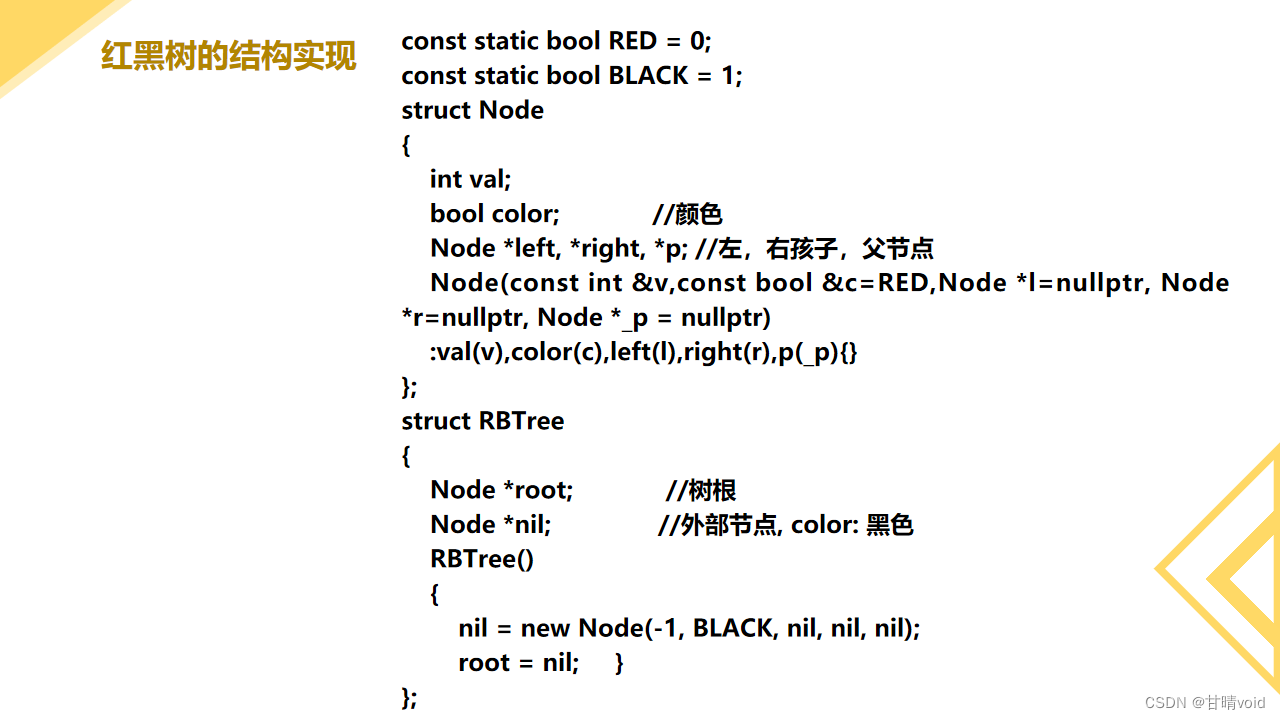 红黑树的结构实现

const static bool RED = 0;
const static bool BLACK = 1;
struct Node
{
int val;
bool color; //颜色
Node *left, *right, *p; //左，右孩子，父节点
Node(const int &v,const bool &c=RED,Node *l=nullptr, Node *r=nullptr, Node *_p = nullptr)
:val(v),color(c),left(l),right(r),p(_p){}
};
struct RBTree
{
Node *root; //树根
Node *nil; //外部节点, color: 黑色
RBTree()
{
nil = new Node(-1, BLACK, nil, nil, nil);
root = nil; }
};

CSDN @甘晴void